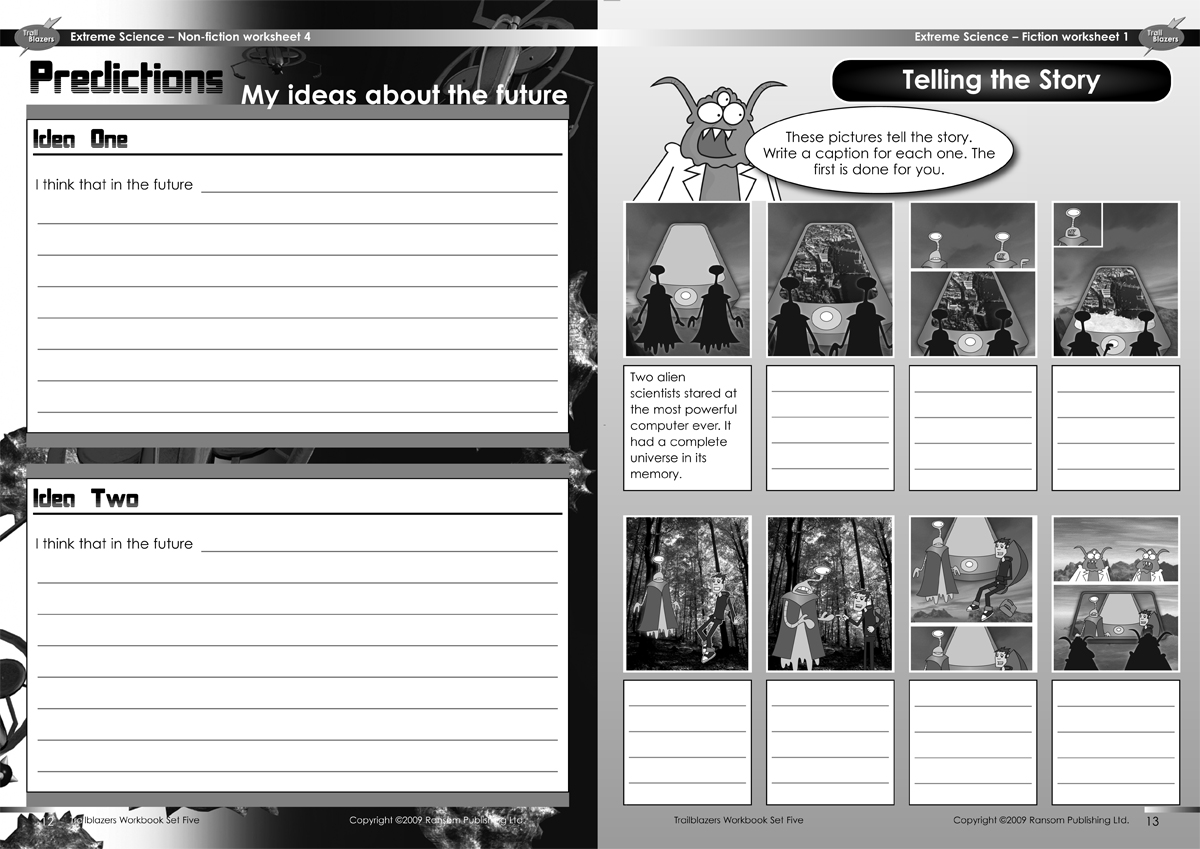 Trail Blazers

Extreme Science – Non-fiction worksheet 4

Predictions

My ideas about the future

Idea One

I think that in the future

Idea Two

I think that in the future

12 Trailblazers Workbook Set Five

Copyright ©2009 Ransom Publishing Ltd.

Extreme Science – Fiction worksheet 1

Trail Blazers

Telling the Story

These pictures tell the story. Write a caption for each one. The first is done for you.

Two alien scientists stared at the most powerful computer ever. It had a complete universe in its memory.

Trailblazers Workbook Set Five

Copyright ©2009 Ransom Publishing Ltd. 13